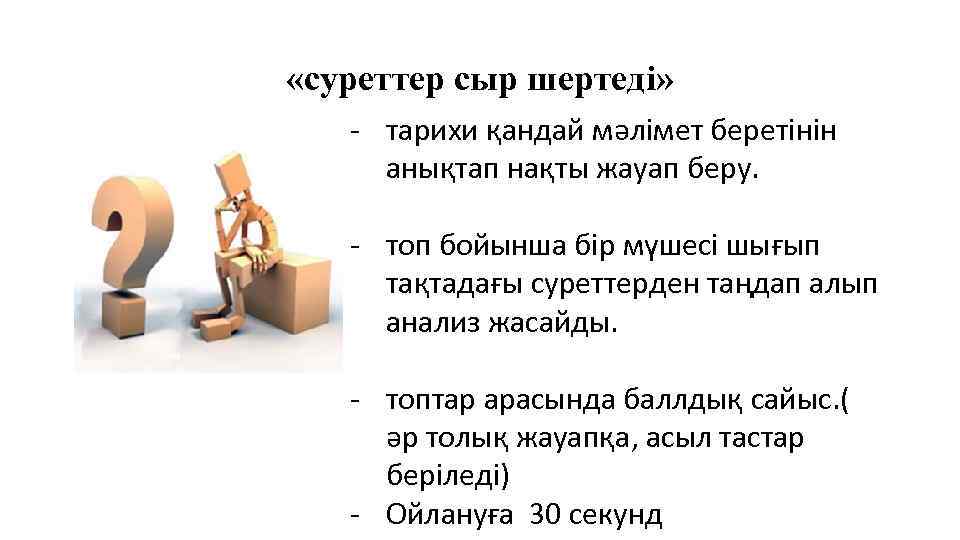 «суреттер сыр шертеді»

- тарихи қандай мәлімет беретінін анықтап нақты жауап беру.

- топ бойынша бір мүшесі шығып тақтадағы суреттерден таңдап алып анализ жасайды.

- топтар арасында баллдық сайыс.( әр толық жауапқа, асыл тастар беріледі)
- Ойлануға 30 секунд